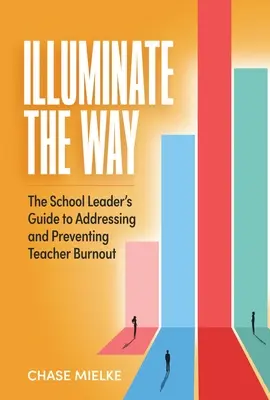 ILLUMINATE THE WAY

The School Leader's Guide to Addressing and Preventing Teacher Burnout

CHASE MIELKE